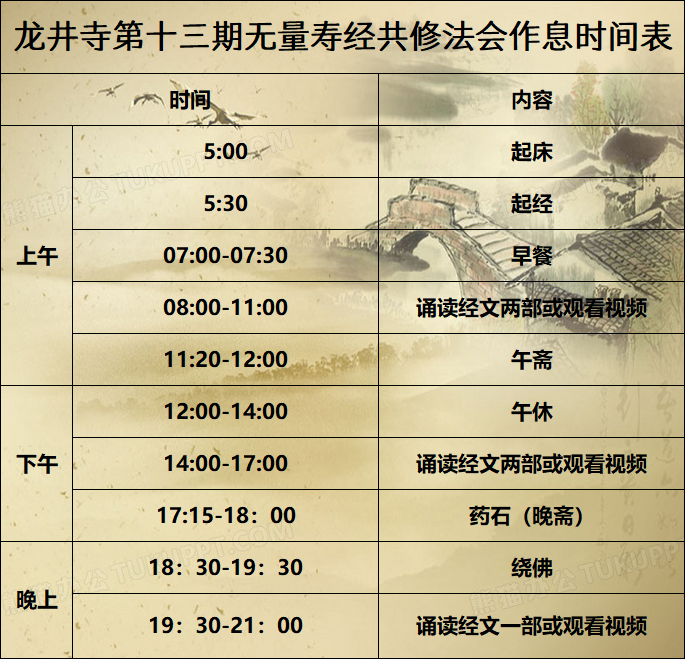 龙井寺第十三期无量寿经共修法会作息时间表

| 时间 | | 内容 |
|---|---|---|
| 上午 | 5:00 | 起床 |
| | 5:30 | 起经 |
| | 07:00-07:30 | 早餐 |
| | 08:00-11:00 | 诵读经文两部或观看视频 |
| | 11:20-12:00 | 午斋 |
| 下午 | 12:00-14:00 | 午休 |
| | 14:00-17:00 | 诵读经文两部或观看视频 |
| | 17:15-18：00 | 药石（晚斋） |
| 晚上 | 18：30-19：30 | 绕佛 |
| | 19：30-21：00 | 诵读经文一部或观看视频 |

熊猫办公 TUKUPPT.COM